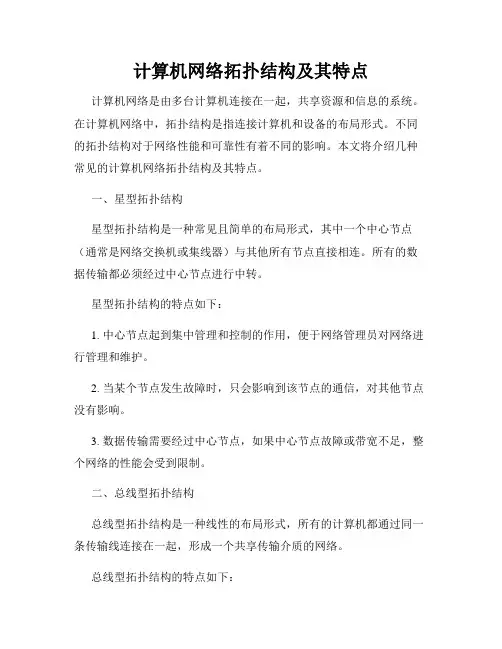 计算机网络拓扑结构及其特点

计算机网络是由多台计算机连接在一起，共享资源和信息的系统。在计算机网络中，拓扑结构是指连接计算机和设备的布局形式。不同的拓扑结构对于网络性能和可靠性有着不同的影响。本文将介绍几种常见的计算机网络拓扑结构及其特点。

一、星型拓扑结构

星型拓扑结构是一种常见且简单的布局形式，其中一个中心节点（通常是网络交换机或集线器）与其他所有节点直接相连。所有的数据传输都必须经过中心节点进行中转。

星型拓扑结构的特点如下：

1. 中心节点起到集中管理和控制的作用，便于网络管理员对网络进行管理和维护。

2. 当某个节点发生故障时，只会影响到该节点的通信，对其他节点没有影响。

3. 数据传输需要经过中心节点，如果中心节点故障或带宽不足，整个网络的性能会受到限制。

二、总线型拓扑结构

总线型拓扑结构是一种线性的布局形式，所有的计算机都通过同一条传输线连接在一起，形成一个共享传输介质的网络。

总线型拓扑结构的特点如下：